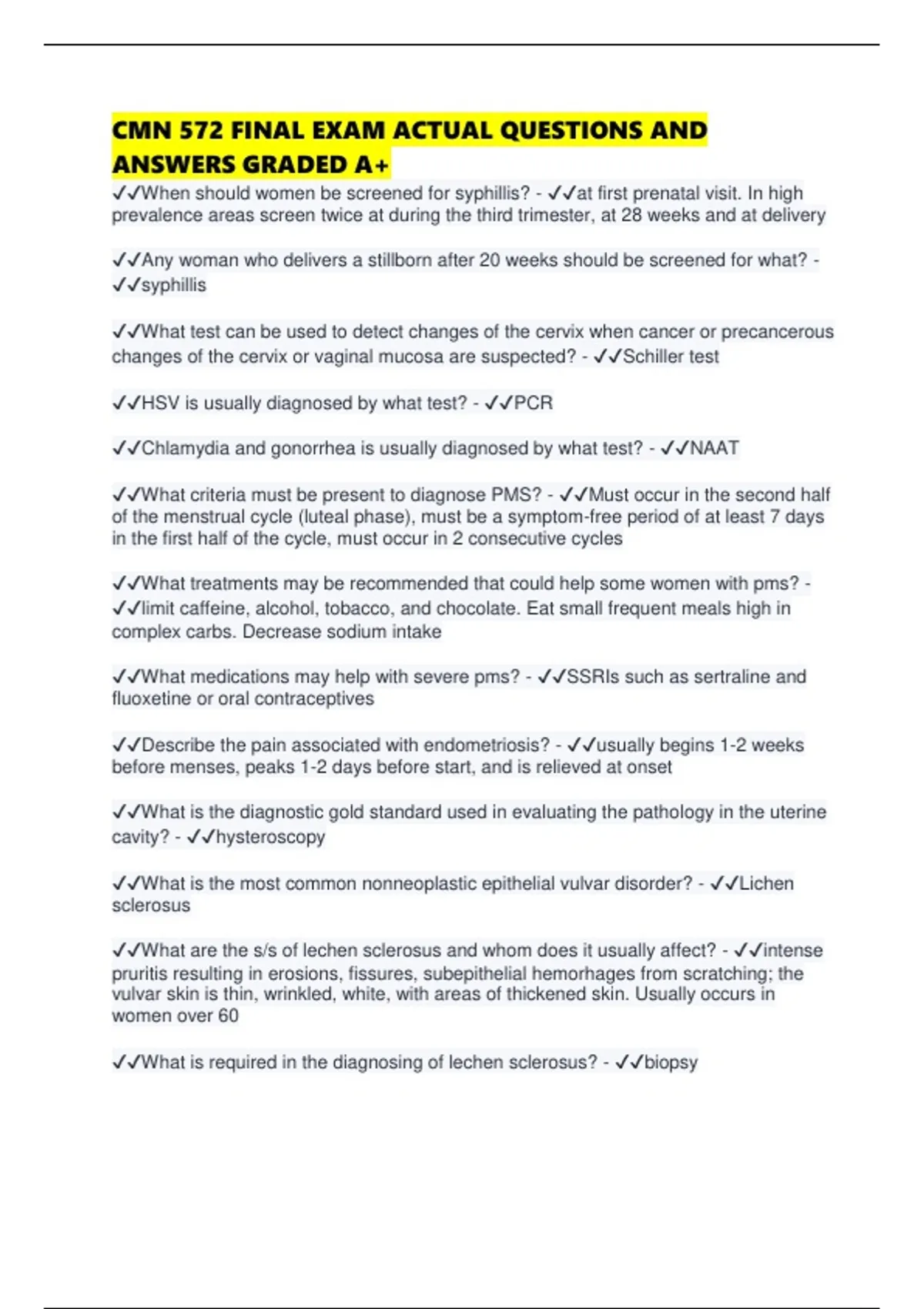 CMN 572 FINAL EXAM ACTUAL QUESTIONS AND ANSWERS GRADED A+

✓✓When should women be screened for syphillis? - ✓✓at first prenatal visit. In high prevalence areas screen twice at during the third trimester, at 28 weeks and at delivery

✓✓Any woman who delivers a stillborn after 20 weeks should be screened for what? - ✓✓syphillis

✓✓What test can be used to detect changes of the cervix when cancer or precancerous changes of the cervix or vaginal mucosa are suspected? - ✓✓Schiller test

✓✓HSV is usually diagnosed by what test? - ✓✓PCR

✓✓Chlamydia and gonorrhea is usually diagnosed by what test? - ✓✓NAAT

✓✓What criteria must be present to diagnose PMS? - ✓✓Must occur in the second half of the menstrual cycle (luteal phase), must be a symptom-free period of at least 7 days in the first half of the cycle, must occur in 2 consecutive cycles

✓✓What treatments may be recommended that could help some women with pms? - ✓✓limit caffeine, alcohol, tobacco, and chocolate. Eat small frequent meals high in complex carbs. Decrease sodium intake

✓✓What medications may help with severe pms? - ✓✓SSRIs such as sertraline and fluoxetine or oral contraceptives

✓✓Describe the pain associated with endometriosis? - ✓✓usually begins 1-2 weeks before menses, peaks 1-2 days before start, and is relieved at onset

✓✓What is the diagnostic gold standard used in evaluating the pathology in the uterine cavity? - ✓✓hysteroscopy

✓✓What is the most common nonneoplastic epithelial vulvar disorder? - ✓✓Lichen sclerosus

✓✓What are the s/s of lechen sclerosus and whom does it usually affect? - ✓✓intense pruritis resulting in erosions, fissures, subepithelial hemorhages from scratching; the vulvar skin is thin, wrinkled, white, with areas of thickened skin. Usually occurs in women over 60

✓✓What is required in the diagnosing of lechen sclerosus? - ✓✓biopsy